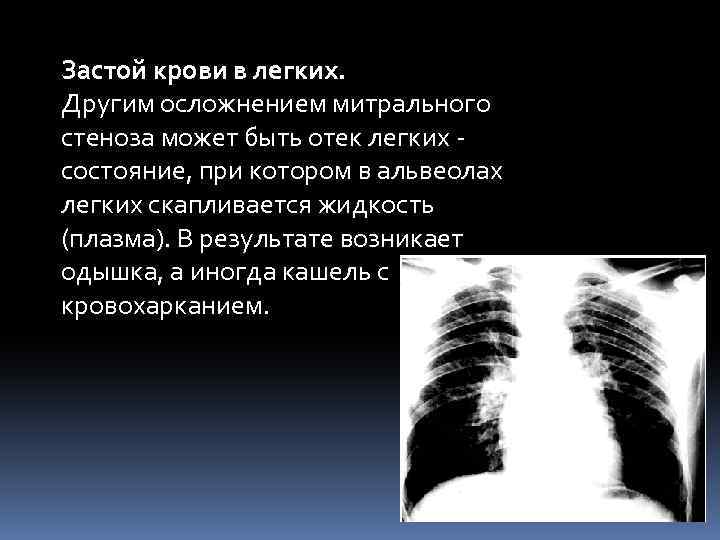 Застой крови в легких.
Другим осложнением митрального стеноза может быть отек легких - состояние, при котором в альвеолах легких скапливается жидкость (плазма). В результате возникает одышка, а иногда кашель с кровохарканием.